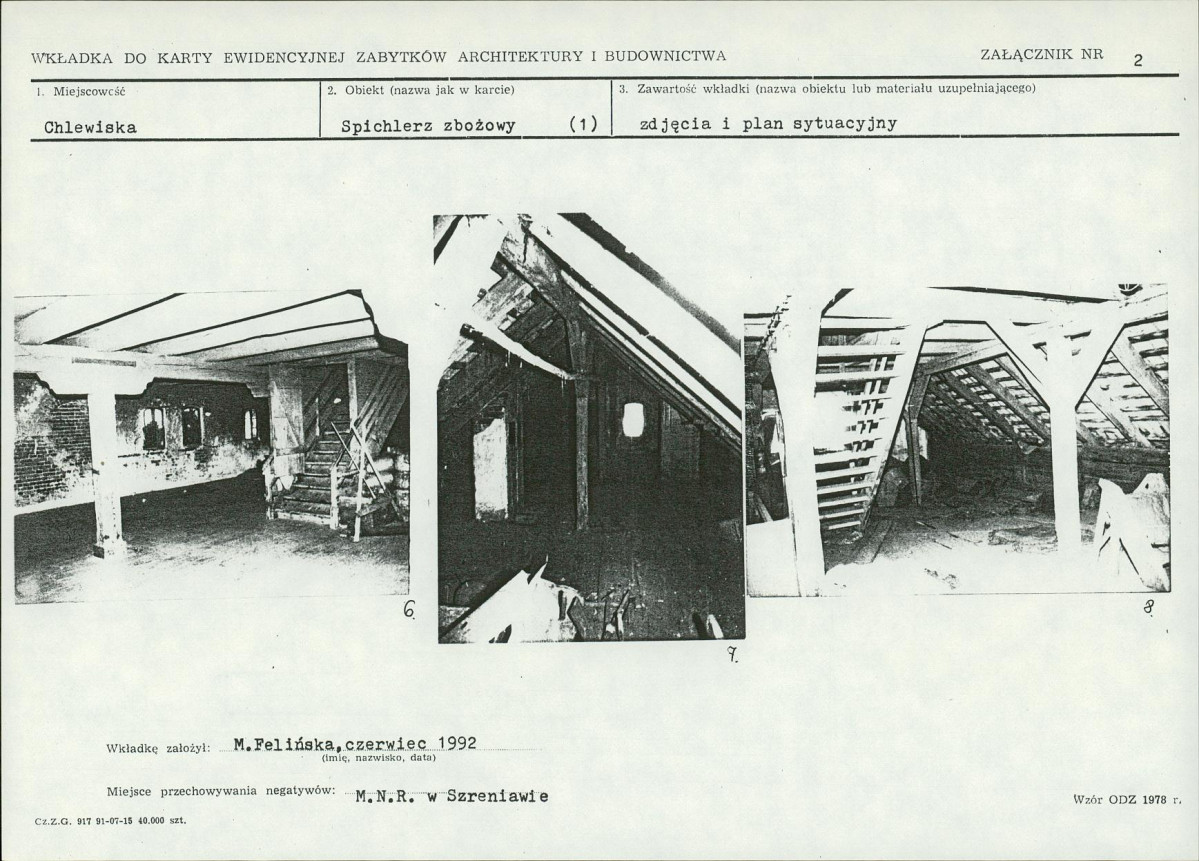 WKŁADKA DO KARTY EWIDENCYJNEJ ZABYTKÓW ARCHITEKTURY I BUDOWNICTWA

ZAŁĄCZNIK NR 2

1. Miejscowość
Chlewiska

2. Obiekt (nazwa jak w karcie)
Spichlerz zbożowy (1)

3. Zawartość wkładki (nazwa obiektu lub materiału uzupełniającego)
zdjęcia i plan sytuacyjny

6.

7.

8.

Wkładkę założył: M.Felińska,czerwiec 1992
(imię, nazwisko, data)

Miejsce przechowywania negatywów: M.N.R. w Szreniawie

Wzór ODZ 1978 r.

Cz.Z.G. 917 91-07-15 40.000 szt.